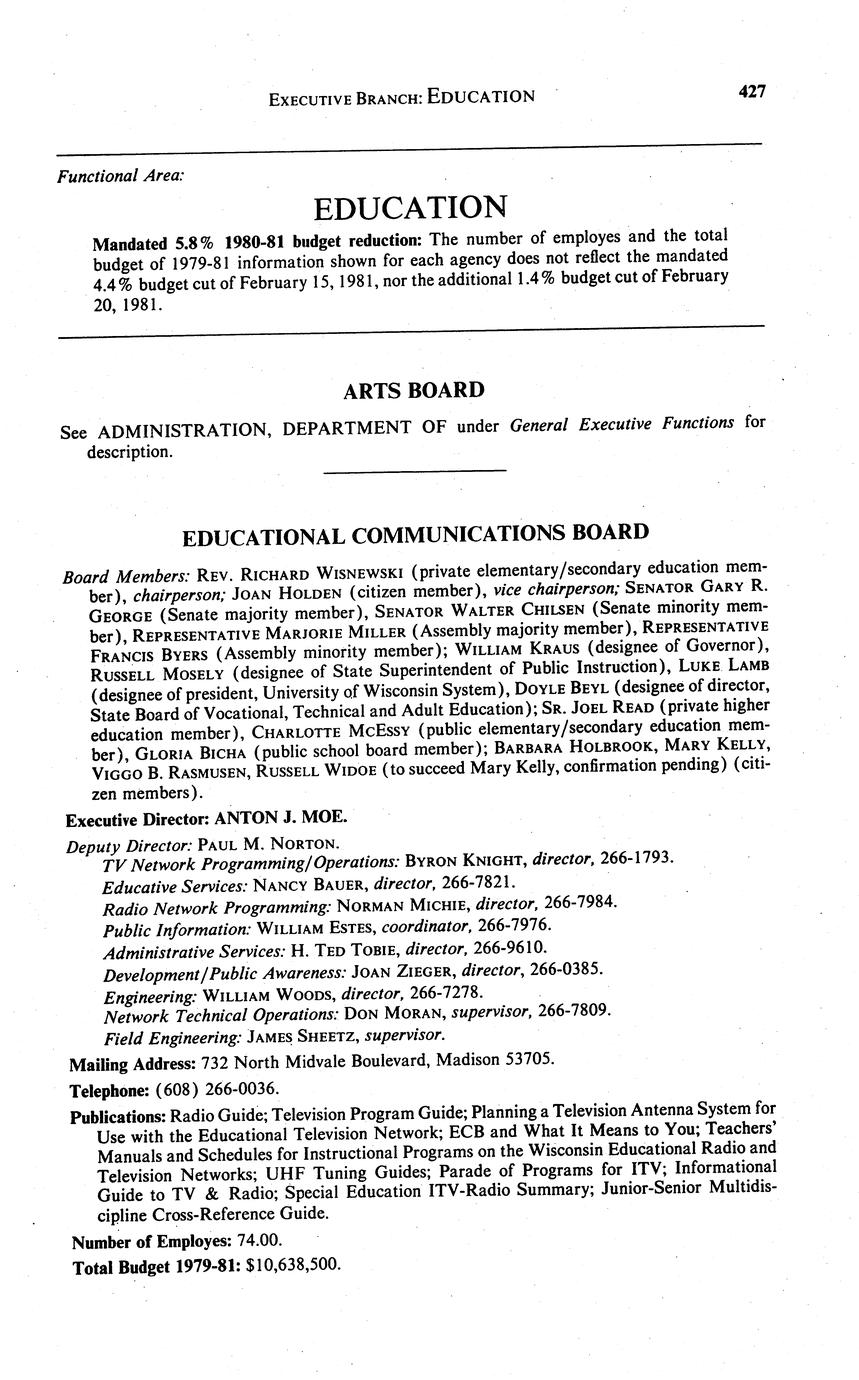 EXECUTIVE BRANCH: EDUCATION 427

Functional Area:

EDUCATION

Mandated 5.8% 1980-81 budget reduction: The number of employes and the total budget of 1979-81 information shown for each agency does not reflect the mandated 4.4% budget cut of February 15, 1981, nor the additional 1.4% budget cut of February 20, 1981.

ARTS BOARD

See ADMINISTRATION, DEPARTMENT OF under General Executive Functions for description.

EDUCATIONAL COMMUNICATIONS BOARD

Board Members: REV. RICHARD WISNEWSKI (private elementary/secondary education member), chairperson; JOAN HOLDEN (citizen member), vice chairperson; SENATOR GARY R. GEORGE (Senate majority member), SENATOR WALTER CHILSEN (Senate minority member), REPRESENTATIVE MARJORIE MILLER (Assembly majority member), REPRESENTATIVE FRANCIS BYERS (Assembly minority member); WILLIAM KRAUS (designee of Governor), RUSSELL MOSELY (designee of State Superintendent of Public Instruction), LUKE LAMB (designee of president, University of Wisconsin System), DOYLE BEYL (designee of director, State Board of Vocational, Technical and Adult Education); SR. JOEL READ (private higher education member), CHARLOTTE MCESSY (public elementary/secondary education member), GLORIA BICHA (public school board member); BARBARA HOLBROOK, MARY KELLY, VIGGO B. RASMUSEN, RUSSELL WIDOE (to succeed Mary Kelly, confirmation pending) (citizen members).

Executive Director: ANTON J. MOE.

Deputy Director: PAUL M. NORTON.
TV Network Programming/Operations: BYRON KNIGHT, director, 266-1793.
Educative Services: NANCY BAUER, director, 266-7821.
Radio Network Programming: NORMAN MICHIE, director, 266-7984.
Public Information: WILLIAM ESTES, coordinator, 266-7976.
Administrative Services: H. TED TOBIE, director, 266-9610.
Development/Public Awareness: JOAN ZIEGER, director, 266-0385.
Engineering: WILLIAM WOODS, director, 266-7278.
Network Technical Operations: DON MORAN, supervisor, 266-7809.
Field Engineering: JAMES SHEETZ, supervisor.

Mailing Address: 732 North Midvale Boulevard, Madison 53705.

Telephone: (608) 266-0036.

Publications: Radio Guide; Television Program Guide; Planning a Television Antenna System for Use with the Educational Television Network; ECB and What It Means to You; Teachers' Manuals and Schedules for Instructional Programs on the Wisconsin Educational Radio and Television Networks; UHF Tuning Guides; Parade of Programs for ITV; Informational Guide to TV & Radio; Special Education ITV-Radio Summary; Junior-Senior Multidiscipline Cross-Reference Guide.

Number of Employes: 74.00.

Total Budget 1979-81: $10,638,500.